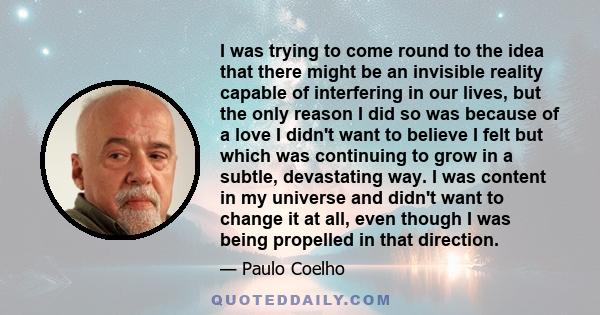 I was trying to come round to the idea that there might be an invisible reality capable of interfering in our lives, but the only reason I did so was because of a love I didn't want to believe I felt but which was continuing to grow in a subtle, devastating way. I was content in my universe and didn't want to change it at all, even though I was being propelled in that direction.

— Paulo Coelho

QUOTEDDAILY.COM